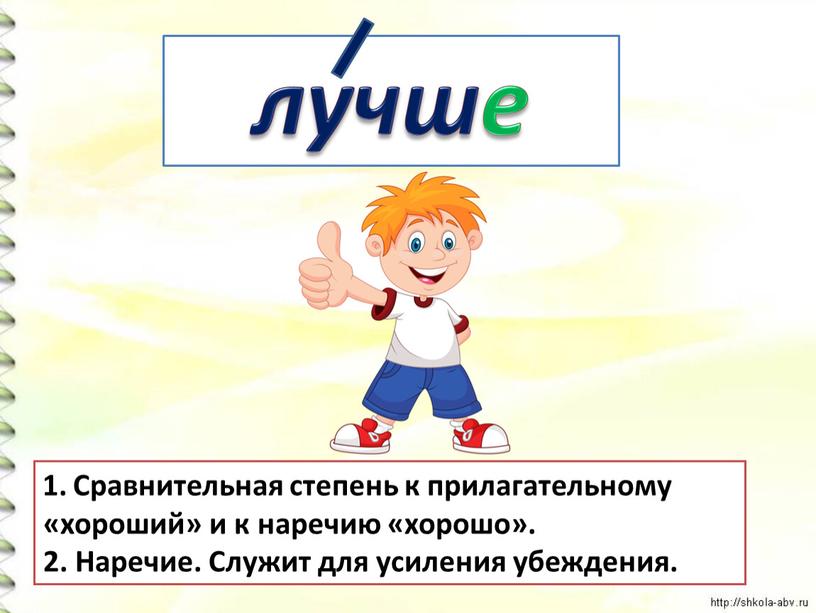 лу́чше

1. Сравнительная степень к прилагательному «хороший» и к наречию «хорошо».
2. Наречие. Служит для усиления убеждения.

http://shkola-abv.ru